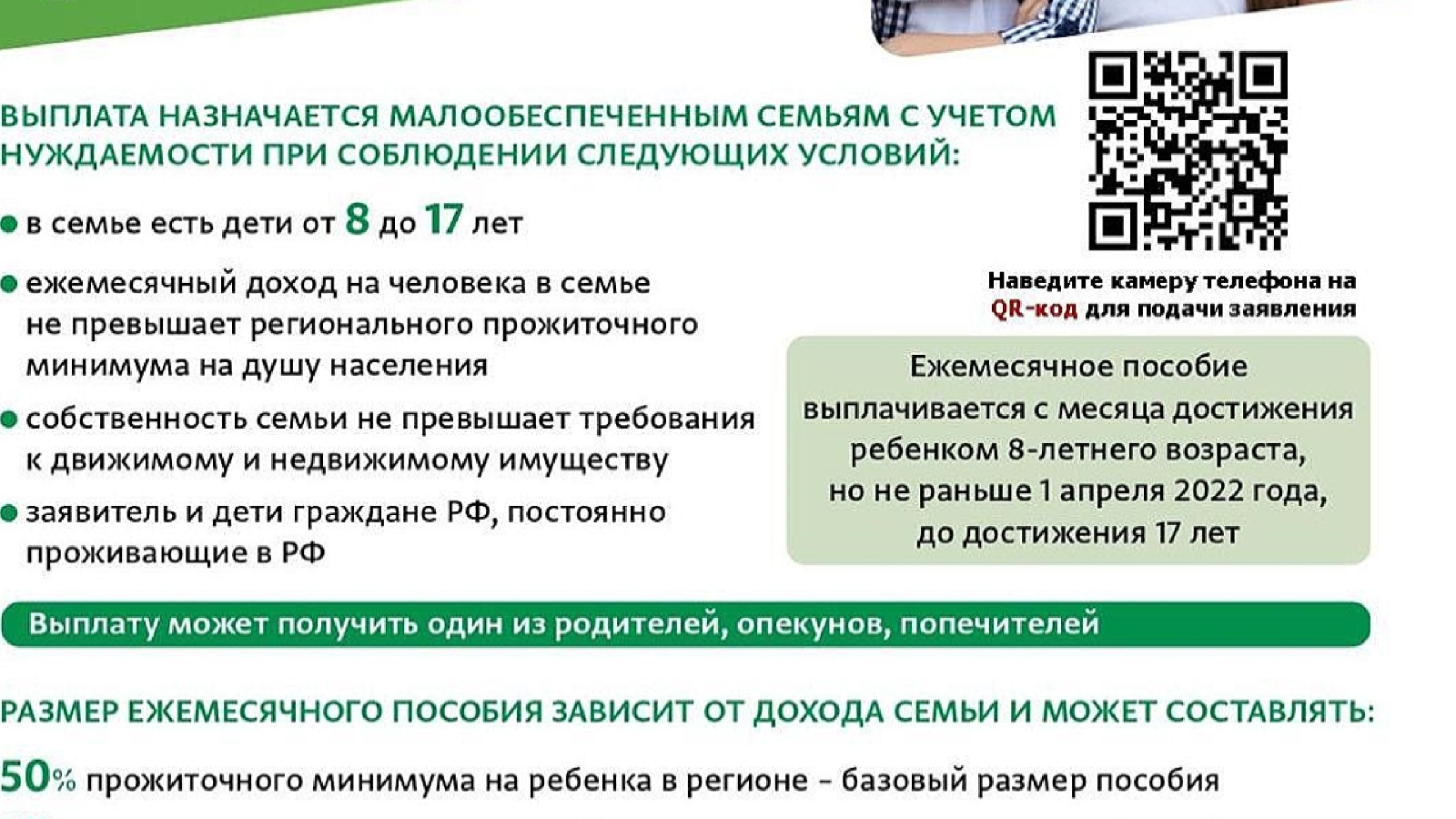 ВЫПЛАТА НАЗНАЧАЕТСЯ МАЛООБЕСПЕЧЕННЫМ СЕМЬЯМ С УЧЕТОМ НУЖДАЕМОСТИ ПРИ СОБЛЮДЕНИИ СЛЕДУЮЩИХ УСЛОВИЙ:

• в семье есть дети от 8 до 17 лет

• ежемесячный доход на человека в семье не превышает регионального прожиточного минимума на душу населения

• собственность семьи не превышает требования к движимому и недвижимому имуществу

• заявитель и дети граждане РФ, постоянно проживающие в РФ

Наведите камеру телефона на QR-код для подачи заявления

Ежемесячное пособие выплачивается с месяца достижения ребенком 8-летнего возраста, но не раньше 1 апреля 2022 года, до достижения 17 лет

Выплату может получить один из родителей, опекунов, попечителей

РАЗМЕР ЕЖЕМЕСЯЧНОГО ПОСОБИЯ ЗАВИСИТ ОТ ДОХОДА СЕМЬИ И МОЖЕТ СОСТАВЛЯТЬ:

50% прожиточного минимума на ребенка в регионе - базовый размер пособия